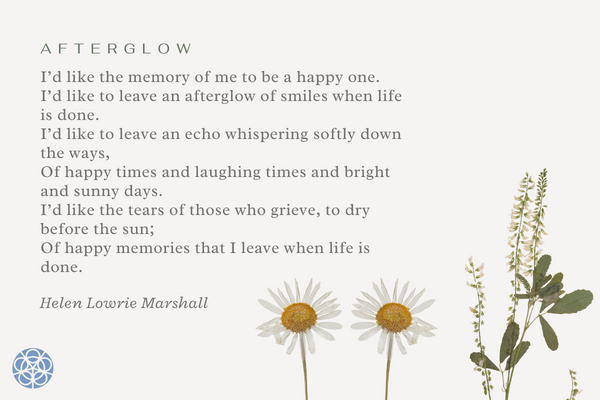 AFTERGLOW

I'd like the memory of me to be a happy one.
I'd like to leave an afterglow of smiles when life is done.
I'd like to leave an echo whispering softly down the ways,
Of happy times and laughing times and bright and sunny days.
I'd like the tears of those who grieve, to dry before the sun;
Of happy memories that I leave when life is done.

Helen Lowrie Marshall